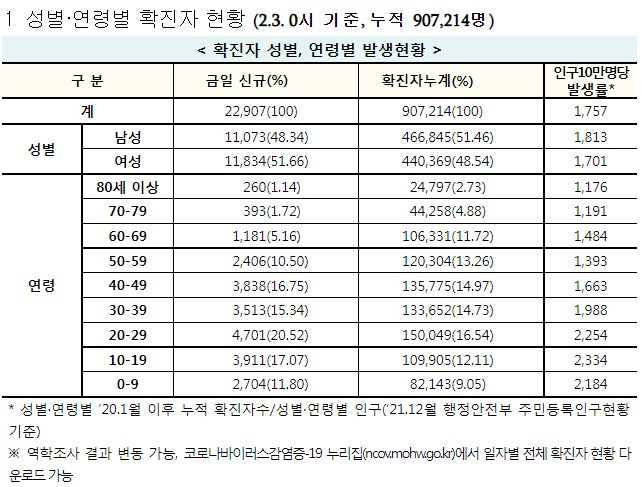 1 성별·연령별 확진자 현황 (2.3. 0시 기준, 누적 907,214명)

< 확진자 성별, 연령별 발생현황 >

| 구 분 | | 금일 신규(%) | 확진자누계(%) | 인구10만명당 발생률* |
|---|---|---|---|---|
| 계 | | 22,907(100) | 907,214(100) | 1,757 |
| 성별 | 남성 | 11,073(48.34) | 466,845(51.46) | 1,813 |
| | 여성 | 11,834(51.66) | 440,369(48.54) | 1,701 |
| 연령 | 80세 이상 | 260(1.14) | 24,797(2.73) | 1,176 |
| | 70-79 | 393(1.72) | 44,258(4.88) | 1,191 |
| | 60-69 | 1,181(5.16) | 106,331(11.72) | 1,484 |
| | 50-59 | 2,406(10.50) | 120,304(13.26) | 1,393 |
| | 40-49 | 3,838(16.75) | 135,775(14.97) | 1,663 |
| | 30-39 | 3,513(15.34) | 133,652(14.73) | 1,988 |
| | 20-29 | 4,701(20.52) | 150,049(16.54) | 2,254 |
| | 10-19 | 3,911(17.07) | 109,905(12.11) | 2,334 |
| | 0-9 | 2,704(11.80) | 82,143(9.05) | 2,184 |

* 성별·연령별 '20.1월 이후 누적 확진자수/성별·연령별 인구('21.12월 행정안전부 주민등록인구현황 기준)

※ 역학조사 결과 변동 가능, 코로나바이러스감염증-19 누리집(ncov.mohw.go.kr)에서 일자별 전체 확진자 현황 다운로드 가능